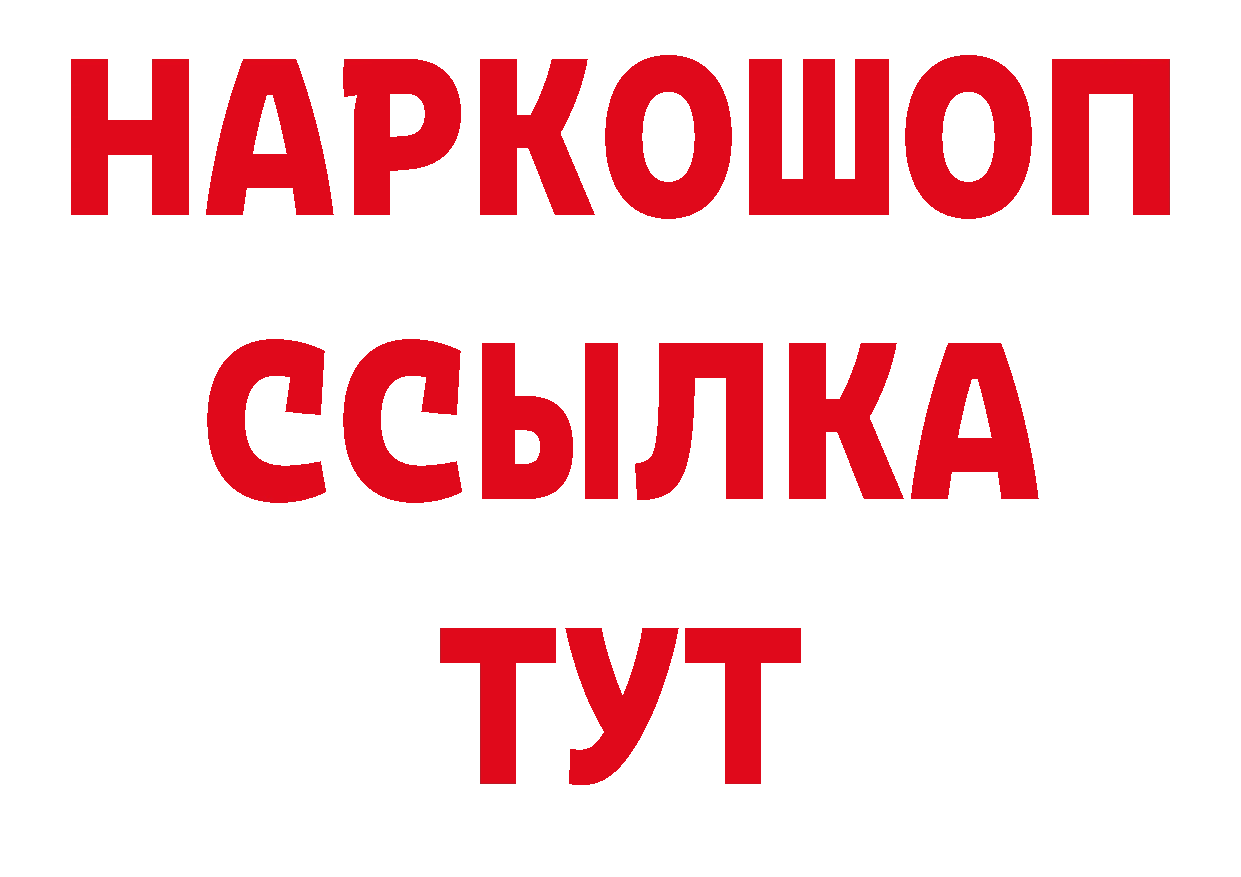 НАРКОШОП
ССЫЛКА
ТУТ